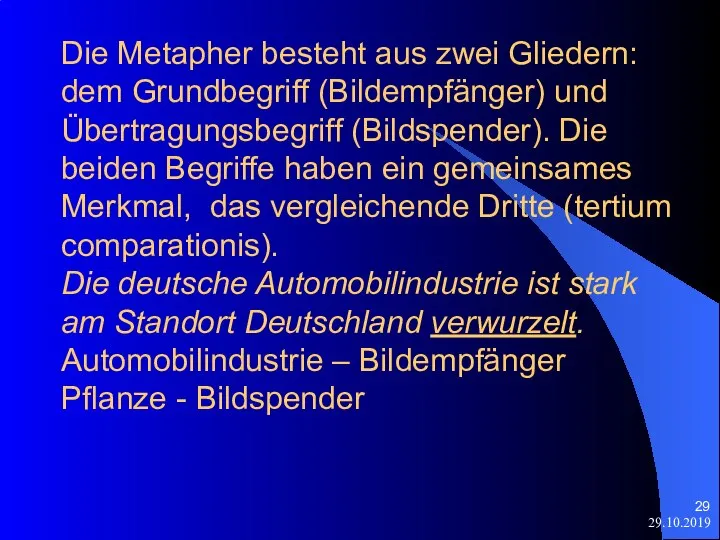 Die Metapher besteht aus zwei Gliedern: dem Grundbegriff (Bildempfänger) und Übertragungsbegriff (Bildspender). Die beiden Begriffe haben ein gemeinsames Merkmal,  das vergleichende Dritte (tertium comparationis).
Die deutsche Automobilindustrie ist stark am Standort Deutschland verwurzelt.
Automobilindustrie – Bildempfänger
Pflanze - Bildspender

29
29.10.2019